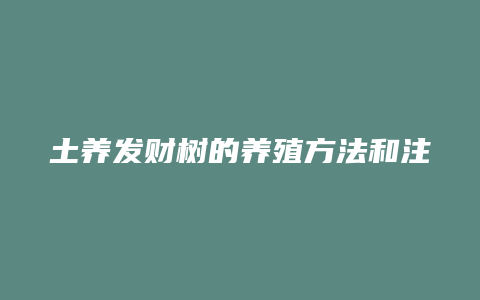 土养发财树的养殖方法和注